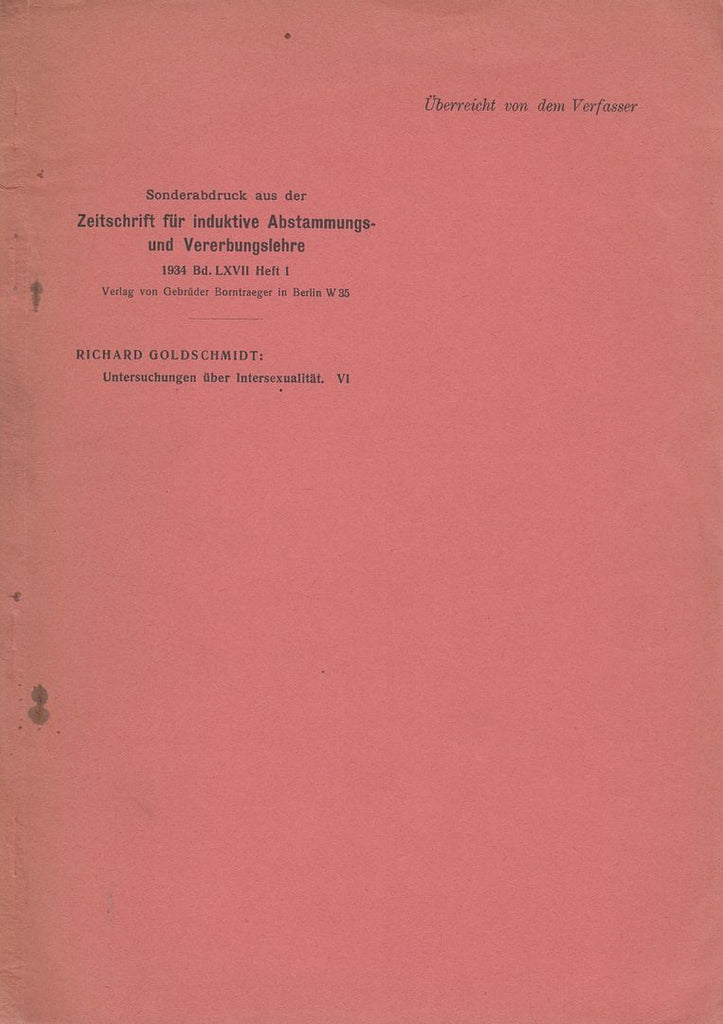 Überreicht von dem Verfasser

Sonderabdruck aus der
Zeitschrift für induktive Abstammungs- und Vererbungslehre
1934 Bd. LXVII Heft 1
Verlag von Gebrüder Borntraeger in Berlin W 35

RICHARD GOLDSCHMIDT:
Untersuchungen über Intersexualität. VI